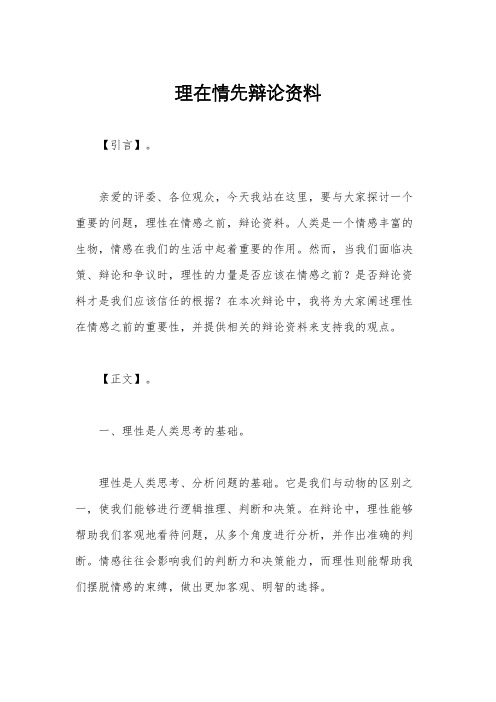 理在情先辩论资料

【引言】。

亲爱的评委、各位观众，今天我站在这里，要与大家探讨一个重要的问题，理性在情感之前，辩论资料。人类是一个情感丰富的生物，情感在我们的生活中起着重要的作用。然而，当我们面临决策、辩论和争议时，理性的力量是否应该在情感之前？是否辩论资料才是我们应该信任的根据？在本次辩论中，我将为大家阐述理性在情感之前的重要性，并提供相关的辩论资料来支持我的观点。

【正文】。

一、理性是人类思考的基础。

理性是人类思考、分析问题的基础。它是我们与动物的区别之一，使我们能够进行逻辑推理、判断和决策。在辩论中，理性能够帮助我们客观地看待问题，从多个角度进行分析，并作出准确的判断。情感往往会影响我们的判断力和决策能力，而理性则能帮助我们摆脱情感的束缚，做出更加客观、明智的选择。